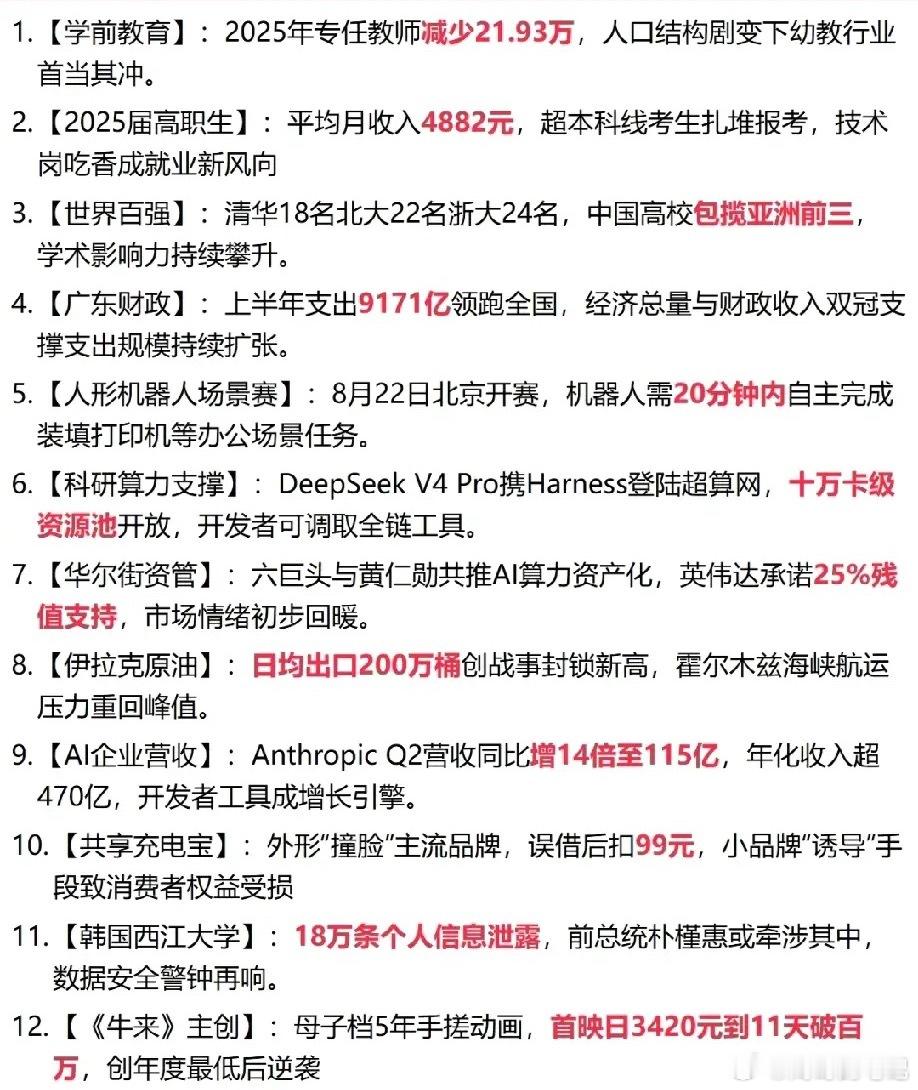 1.【学前教育】：2025年专任教师减少21.93万，人口结构剧变下幼教行业首当其冲。

2.【2025届高职生】：平均月收入4882元，超本科线考生扎堆报考，技术岗吃香成就业新风向

3.【世界百强】：清华18名北大22名浙大24名，中国高校包揽亚洲前三，学术影响力持续攀升。

4.【广东财政】：上半年支出9171亿领跑全国，经济总量与财政收入双冠支撑支出规模持续扩张。

5.【人形机器人场景赛】：8月22日北京开赛，机器人需20分钟内自主完成装填打印机等办公场景任务。

6.【科研算力支撑】：DeepSeek V4 Pro携Harness登陆超算网，十万卡级资源池开放，开发者可调取全链工具。

7.【华尔街资管】：六巨头与黄仁勋共推AI算力资产化，英伟达承诺25%残值支持，市场情绪初步回暖。

8.【伊拉克原油】：日均出口200万桶创战事封锁新高，霍尔木兹海峡航运压力重回峰值。

9.【AI企业营收】：Anthropic Q2营收同比增14倍至115亿，年化收入超470亿，开发者工具成增长引擎。

10.【共享充电宝】：外形"撞脸"主流品牌，误借后扣99元，小品牌"诱导"手段致消费者权益受损

11.【韩国西江大学】：18万条个人信息泄露，前总统朴槿惠或牵涉其中，数据安全警钟再响。

12.【《牛来》主创】：母子档5年手搓动画，首映日3420元到11天破百万，创年度最低后逆袭